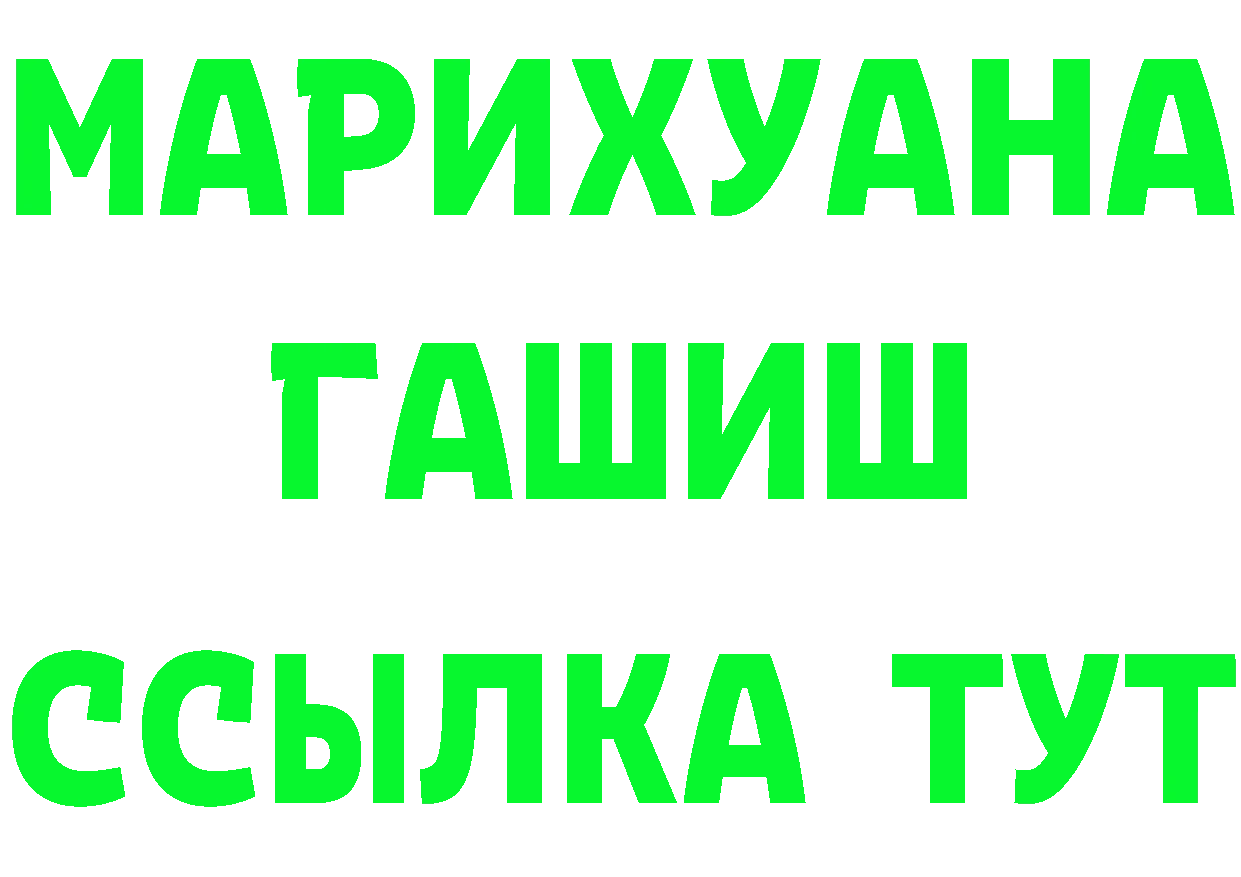 МАРИХУАНА
ГАШИШ
ССЫЛКА ТУТ